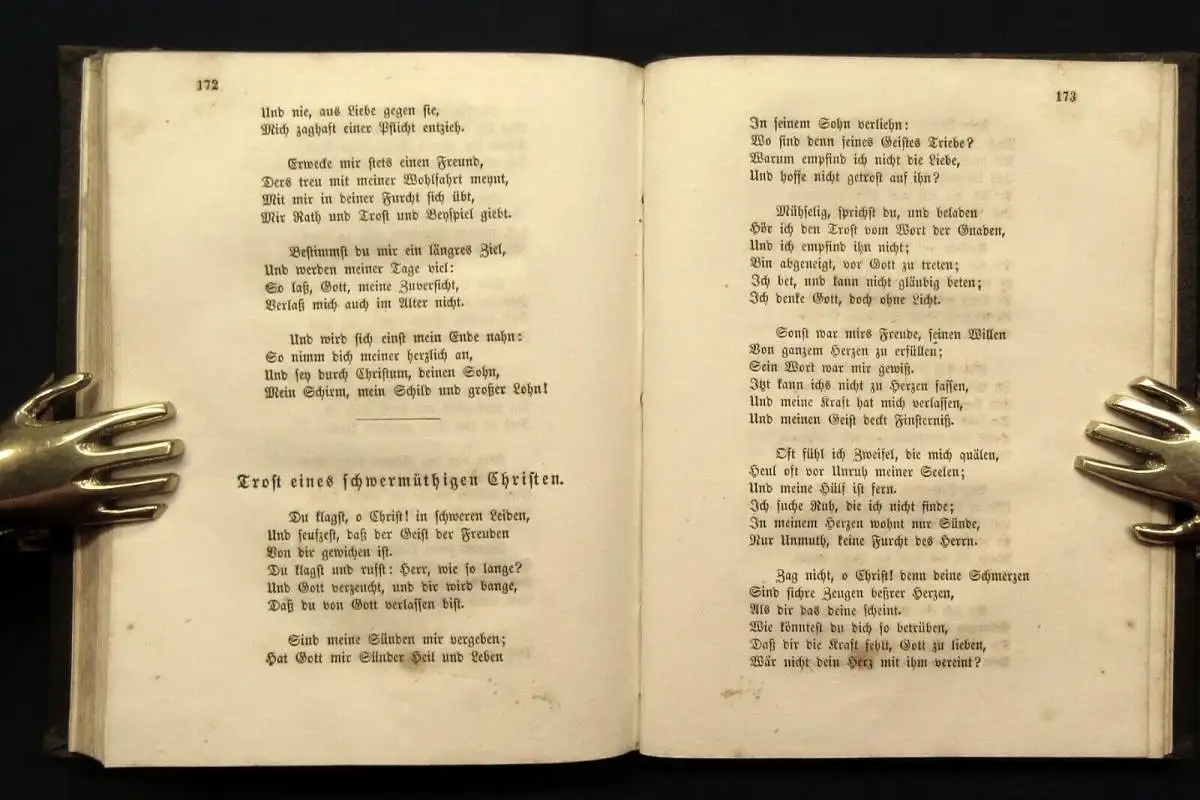 172

Und nie, aus Liebe gegen sie,
Mich zaghaft einer Pflicht entzieh.

Erwecke mir stets einen Freund,
Ders treu mit meiner Wohlfahrt meynt,
Mit mir in deiner Furcht sich übt,
Mir Rath und Trost und Beyspiel giebt.

Bestimmst du mir ein längres Ziel,
Und werden meiner Tage viel:
So laß, Gott, meine Zuversicht,
Verlaß mich auch im Alter nicht.

Und wird sich einst mein Ende nahn:
So nimm dich meiner herzlich an,
Und sey durch Christum, deinen Sohn,
Mein Schirm, mein Schild und großer Lohn!

Trost eines schwermüthigen Christen.

Du klagst, o Christ! in schweren Leiden,
Und seufzest, daß der Geist der Freuden
Von dir gewichen ist.
Du klagst und rufst: Herr, wie so lange?
Und Gott verzeucht, und dir wird bange,
Daß du von Gott verlassen bist.

Sind meine Sünden mir vergeben;
Hat Gott mir Sünder Heil und Leben

173

In seinem Sohn verliehn:
Wo sind denn seines Geistes Triebe?
Warum empfind ich nicht die Liebe,
Und hoffe nicht getrost auf ihn?

Mühselig, sprichst du, und beladen
Hör ich den Trost vom Wort der Gnaden,
Und ich empfind ihn nicht;
Bin abgeneigt, vor Gott zu treten;
Ich bet, und kann nicht gläubig beten;
Ich denke Gott, doch ohne Licht.

Sonst war mirs Freude, seinen Willen
Von ganzem Herzen zu erfüllen;
Sein Wort war mir gewiß.
Itzt kann ichs nicht zu Herzen fassen,
Und meine Kraft hat mich verlassen,
Und meinen Geist deckt Finsterniß.

Oft fühl ich Zweifel, die mich quälen,
Heul oft vor Unruh meiner Seelen;
Und meine Hülf ist fern.
Ich suche Ruh, die ich nicht finde;
In meinem Herzen wohnt nur Sünde,
Nur Unmuth, keine Furcht des Herrn.

Zag nicht, o Christ! denn deine Schmerzen
Sind sichre Zeugen beßrer Herzen,
Als dir das deine scheint.
Wie könntest du dich so betrüben,
Daß dir die Kraft fehlt, Gott zu lieben,
Wär nicht dein Herz mit ihm vereint?